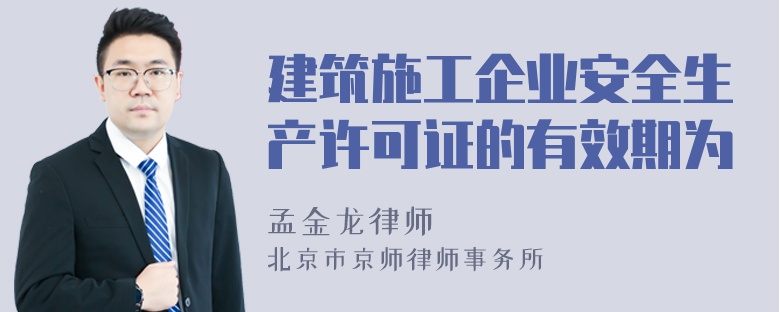 建筑施工企业安全生产许可证的有效期为

孟金龙律师

北京市京师律师事务所